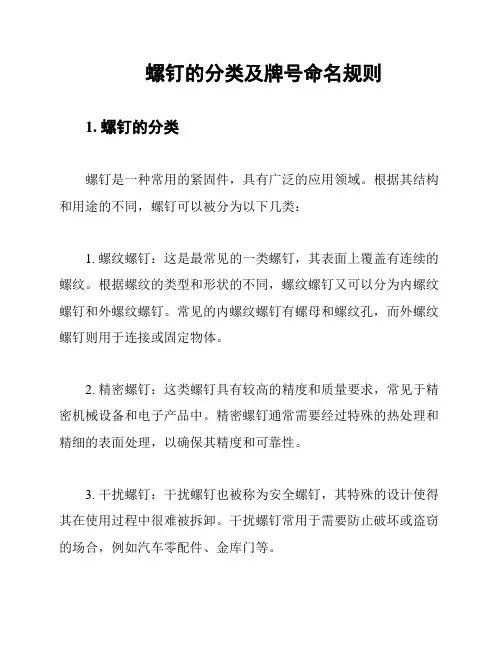 螺钉的分类及牌号命名规则

1. 螺钉的分类

螺钉是一种常用的紧固件，具有广泛的应用领域。根据其结构和用途的不同，螺钉可以被分为以下几类：

1. 螺纹螺钉：这是最常见的一类螺钉，其表面上覆盖有连续的螺纹。根据螺纹的类型和形状的不同，螺纹螺钉又可以分为内螺纹螺钉和外螺纹螺钉。常见的内螺纹螺钉有螺母和螺纹孔，而外螺纹螺钉则用于连接或固定物体。

2. 精密螺钉：这类螺钉具有较高的精度和质量要求，常见于精密机械设备和电子产品中。精密螺钉通常需要经过特殊的热处理和精细的表面处理，以确保其精度和可靠性。

3. 干扰螺钉：干扰螺钉也被称为安全螺钉，其特殊的设计使得其在使用过程中很难被拆卸。干扰螺钉常用于需要防止破坏或盗窃的场合，例如汽车零配件、金库门等。